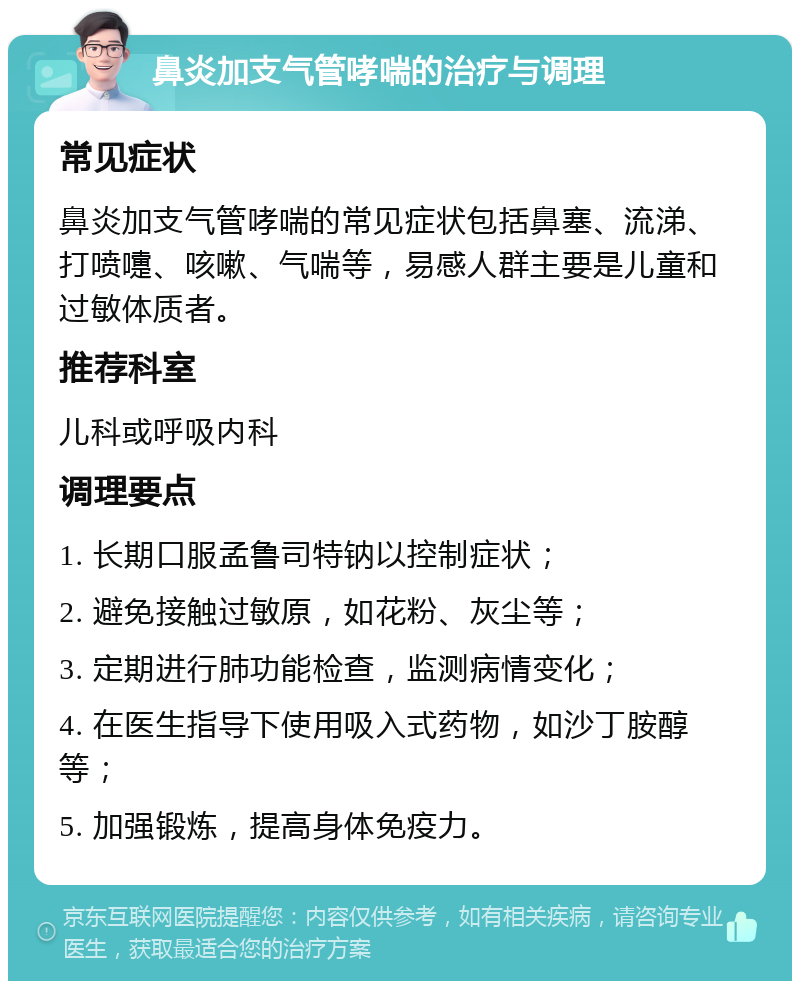 鼻炎加支气管哮喘的治疗与调理

常见症状

鼻炎加支气管哮喘的常见症状包括鼻塞、流涕、打喷嚏、咳嗽、气喘等，易感人群主要是儿童和过敏体质者。

推荐科室

儿科或呼吸内科

调理要点

1. 长期口服孟鲁司特钠以控制症状；

2. 避免接触过敏原，如花粉、灰尘等；

3. 定期进行肺功能检查，监测病情变化；

4. 在医生指导下使用吸入式药物，如沙丁胺醇等；

5. 加强锻炼，提高身体免疫力。

京东互联网医院提醒您：内容仅供参考，如有相关疾病，请咨询专业医生，获取最适合您的治疗方案